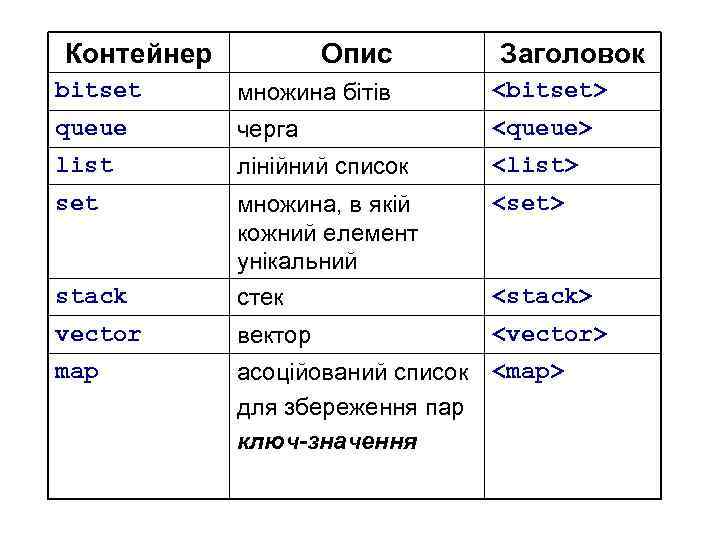 | Контейнер | Опис | Заголовок |
|---|---|---|
| bitset | множина бітів | <bitset> |
| queue | черга | <queue> |
| list | лінійний список | <list> |
| set | множина, в якій кожний елемент унікальний | <set> |
| stack | стек | <stack> |
| vector | вектор | <vector> |
| map | асоційований список для збереження пар ключ-значення | <map> |